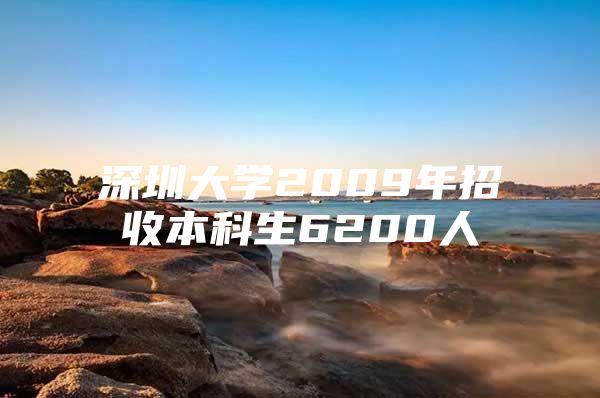 深圳大学2009年招收本科生6200人